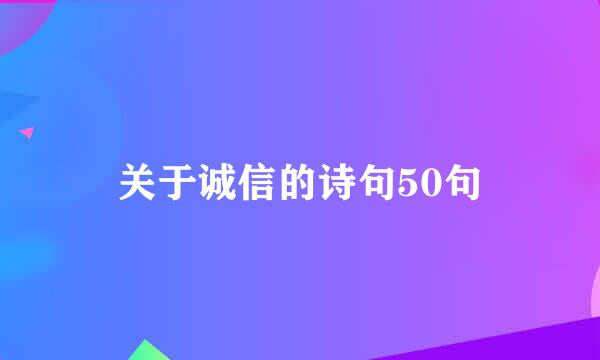 关于诚信的诗句50句